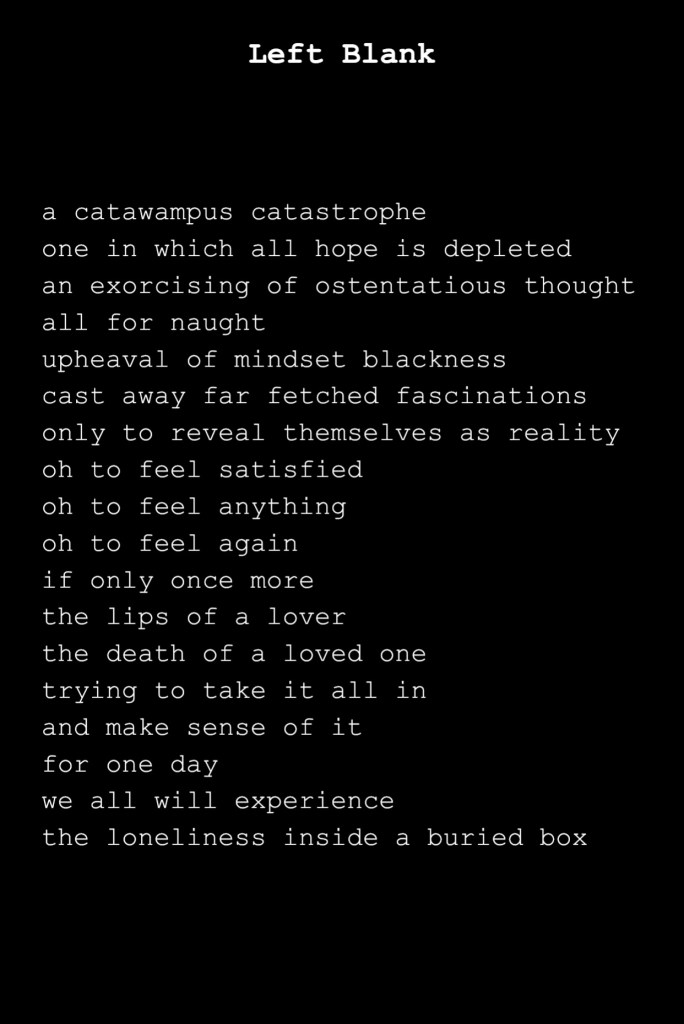 Left Blank

a catawampus catastrophe
one in which all hope is depleted
an exorcising of ostentatious thought
all for naught
upheaval of mindset blackness
cast away far fetched fascinations
only to reveal themselves as reality
oh to feel satisfied
oh to feel anything
oh to feel again
if only once more
the lips of a lover
the death of a loved one
trying to take it all in
and make sense of it
for one day
we all will experience
the loneliness inside a buried box